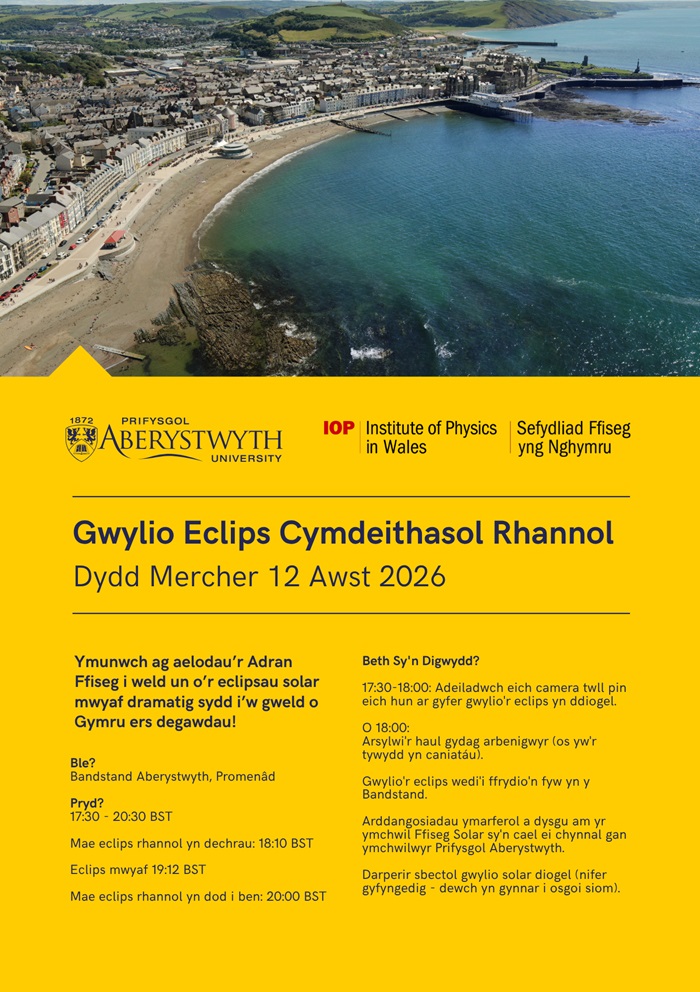 1872 PRIFYSGOL ABERYSTWYTH UNIVERSITY

IOP Institute of Physics in Wales

Sefydliad Ffiseg yng Nghymru

Gwylio Eclips Cymdeithasol Rhannol

Dydd Mercher 12 Awst 2026

Ymunwch ag aelodau'r Adran Ffiseg i weld un o'r eclipsau solar mwyaf dramatig sydd i'w gweld o Gymru ers degawdau!

Ble?
Bandstand Aberystwyth, Promenâd

Pryd?
17:30 - 20:30 BST

Mae eclips rhannol yn dechrau: 18:10 BST

Eclips mwyaf 19:12 BST

Mae eclips rhannol yn dod i ben: 20:00 BST

Beth Sy'n Digwydd?

17:30-18:00: Adeiladwch eich camera twll pin eich hun ar gyfer gwylio'r eclips yn ddiogel.

O 18:00:
Arsylwi'r haul gydag arbenigwyr (os yw'r tywydd yn caniatáu).

Gwylio'r eclips wedi'i ffrydio'n fyw yn y Bandstand.

Arddangosiadau ymarferol a dysgu am yr ymchwil Ffiseg Solar sy'n cael ei chynnal gan ymchwilwyr Prifysgol Aberystwyth.

Darperir sbectol gwylio solar diogel (nifer gyfyngedig - dewch yn gynnar i osgoi siom).